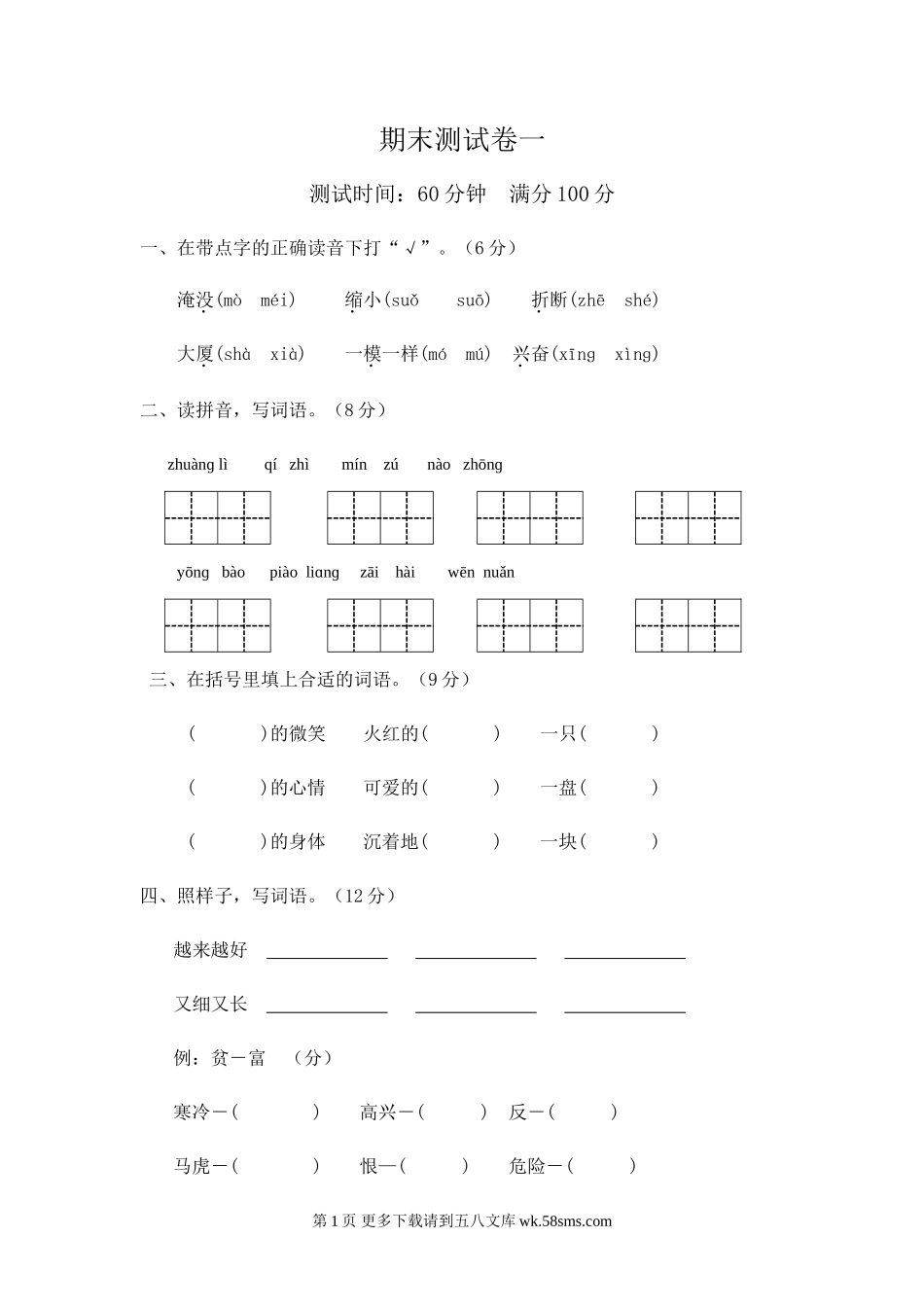 期末测试卷一

测试时间：60 分钟　满分 100 分

一、在带点字的正确读音下打“√”。（6 分）

淹没(mò　méi)　　缩小(suǒ　suō)　　折断(zhē　shé)

大厦(shà　xià)　　一模一样(mó　mú)　兴奋(xīng　xìng)

二、读拼音，写词语。（8 分）

zhuàng lì　qí zhì　mín zú　nào zhōng

yōng bào　piào liɑng　zāi hài　wēn nuǎn

三、在括号里填上合适的词语。（9 分）

（　　　）的微笑　火红的（　　　）　一只（　　　）

（　　　）的心情　可爱的（　　　）　一盘（　　　）

（　　　）的身体　沉着地（　　　）　一块（　　　）

四、照样子，写词语。（12 分）

越来越好 ____________ ____________ ____________

又细又长 ____________ ____________ ____________

例：贫－富　（分）

寒冷－（　　　）　高兴－（　　　）　反－（　　　）

马虎－（　　　）　恨—（　　　）　危险－（　　　）

第 1 页 更多下载请到五八文库 wk.58sms.com